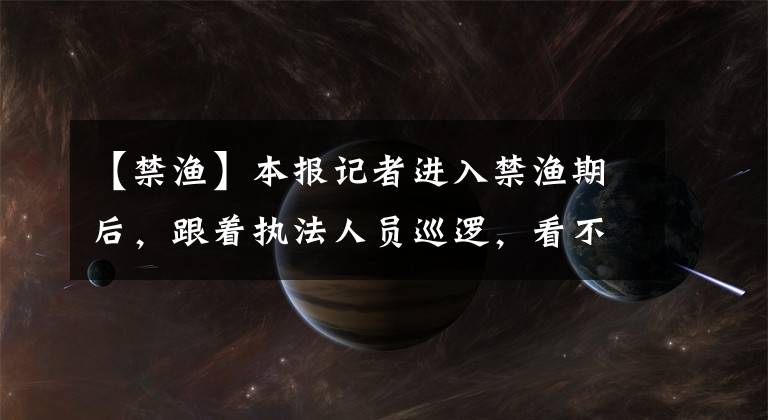 【禁渔】本报记者进入禁渔期后，跟着执法人员巡逻，看不